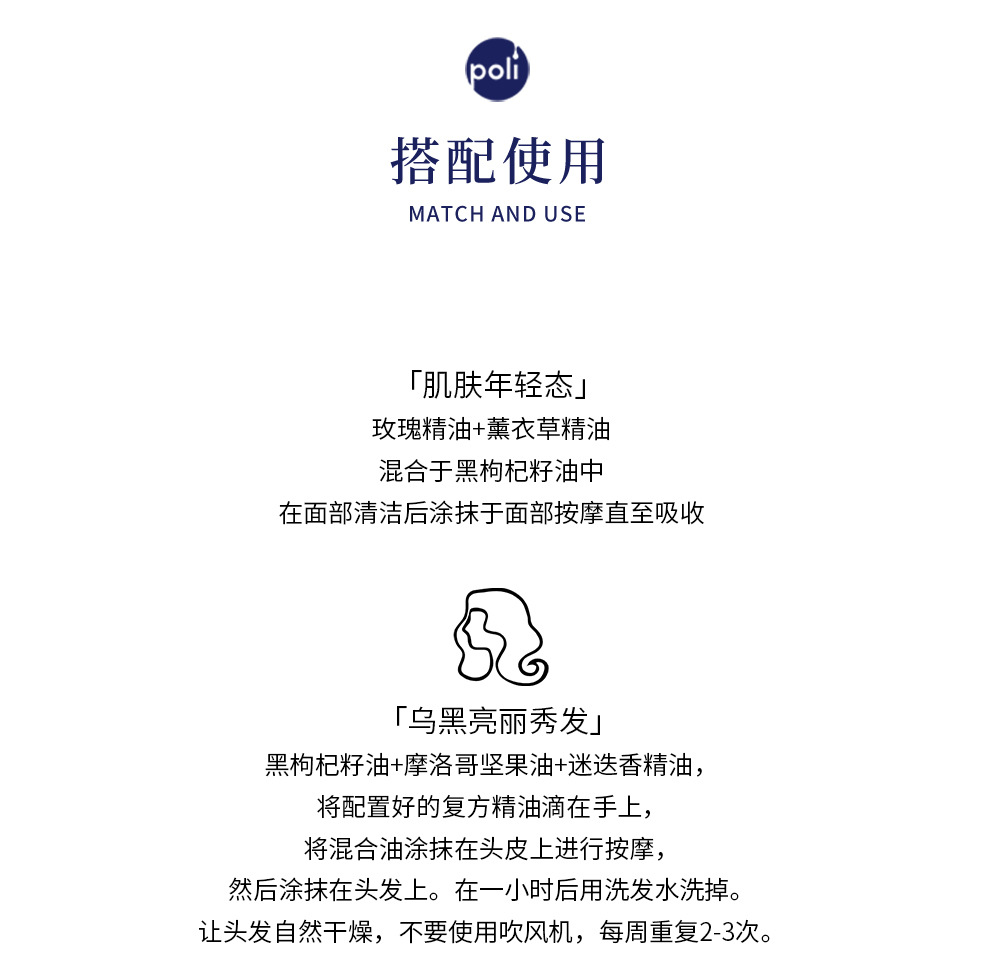 poli

搭配使用
MATCH AND USE

「肌肤年轻态」
玫瑰精油+薰衣草精油
混合于黑枸杞籽油中
在面部清洁后涂抹于面部按摩直至吸收

「乌黑亮丽秀发」
黑枸杞籽油+摩洛哥坚果油+迷迭香精油，
将配置好的复方精油滴在手上，
将混合油涂抹在头皮上进行按摩，
然后涂抹在头发上。在一小时后用洗发水洗掉。
让头发自然干燥，不要使用吹风机，每周重复2-3次。